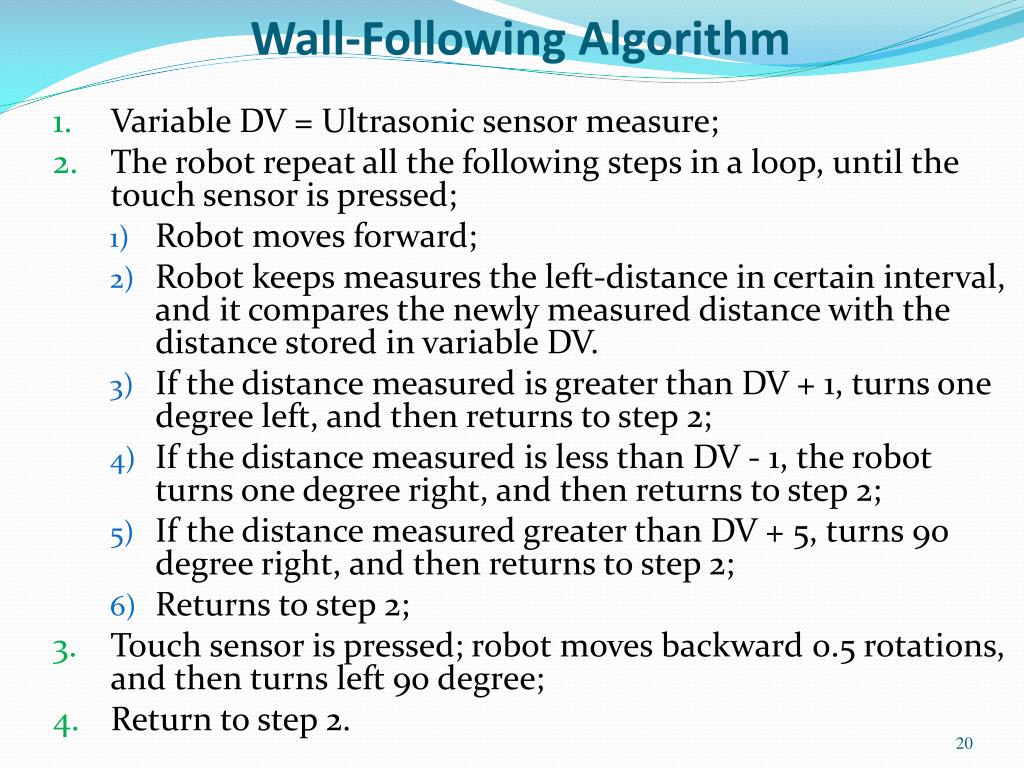 Wall-Following Algorithm

1. Variable DV = Ultrasonic sensor measure;
2. The robot repeat all the following steps in a loop, until the touch sensor is pressed;
1) Robot moves forward;
2) Robot keeps measures the left-distance in certain interval, and it compares the newly measured distance with the distance stored in variable DV.
3) If the distance measured is greater than DV + 1, turns one degree left, and then returns to step 2;
4) If the distance measured is less than DV - 1, the robot turns one degree right, and then returns to step 2;
5) If the distance measured greater than DV + 5, turns 90 degree right, and then returns to step 2;
6) Returns to step 2;
3. Touch sensor is pressed; robot moves backward 0.5 rotations, and then turns left 90 degree;
4. Return to step 2.

20